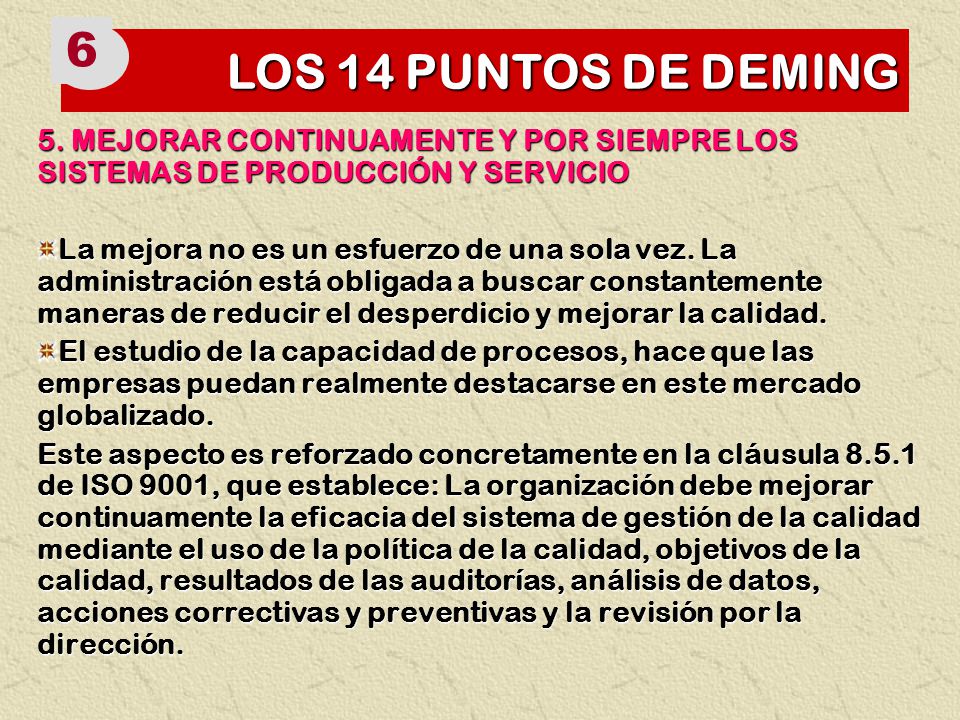 6

LOS 14 PUNTOS DE DEMING

5. MEJORAR CONTINUAMENTE Y POR SIEMPRE LOS SISTEMAS DE PRODUCCIÓN Y SERVICIO

La mejora no es un esfuerzo de una sola vez. La administración está obligada a buscar constantemente maneras de reducir el desperdicio y mejorar la calidad.

El estudio de la capacidad de procesos, hace que las empresas puedan realmente destacarse en este mercado globalizado.

Este aspecto es reforzado concretamente en la cláusula 8.5.1 de ISO 9001, que establece: La organización debe mejorar continuamente la eficacia del sistema de gestión de la calidad mediante el uso de la política de la calidad, objetivos de la calidad, resultados de las auditorías, análisis de datos, acciones correctivas y preventivas y la revisión por la dirección.